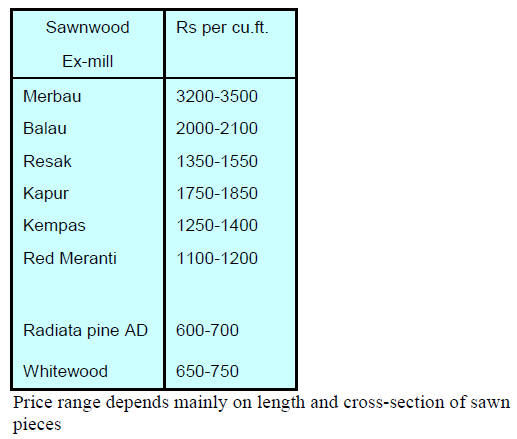 | Sawnwood Ex-mill | Rs per cu.ft. |
|---|---|
| Merbau | 3200-3500 |
| Balau | 2000-2100 |
| Resak | 1350-1550 |
| Kapur | 1750-1850 |
| Kempas | 1250-1400 |
| Red Meranti | 1100-1200 |
| Radiata pine AD | 600-700 |
| Whitewood | 650-750 |

Price range depends mainly on length and cross-section of sawn pieces